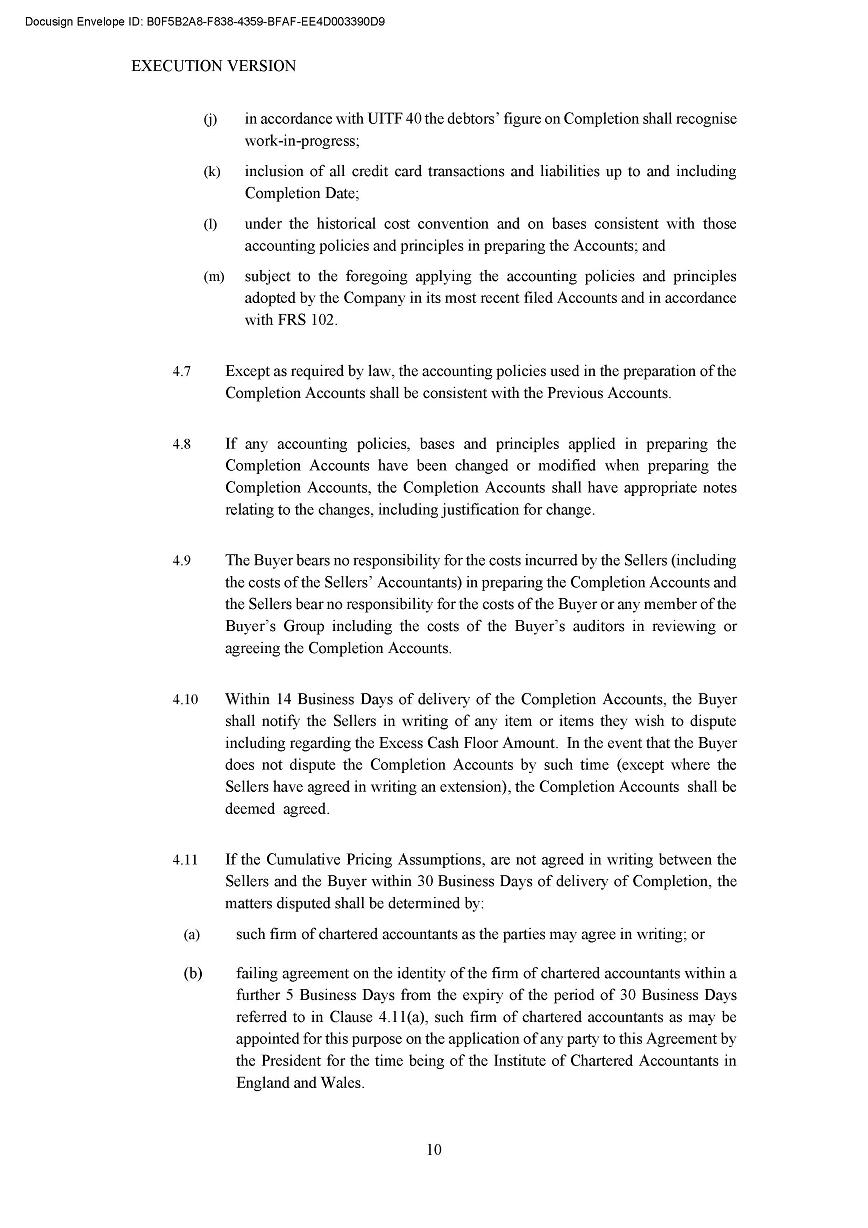 Docusign Envelope ID: B0F5B2A8-F838-4359-BFAF-EE4D003390D9

EXECUTION VERSION

(j) in accordance with UITF 40 the debtors' figure on Completion shall recognise work-in-progress;

(k) inclusion of all credit card transactions and liabilities up to and including Completion Date;

(l) under the historical cost convention and on bases consistent with those accounting policies and principles in preparing the Accounts; and

(m) subject to the foregoing applying the accounting policies and principles adopted by the Company in its most recent filed Accounts and in accordance with FRS 102.

4.7 Except as required by law, the accounting policies used in the preparation of the Completion Accounts shall be consistent with the Previous Accounts.

4.8 If any accounting policies, bases and principles applied in preparing the Completion Accounts have been changed or modified when preparing the Completion Accounts, the Completion Accounts shall have appropriate notes relating to the changes, including justification for change.

4.9 The Buyer bears no responsibility for the costs incurred by the Sellers (including the costs of the Sellers' Accountants) in preparing the Completion Accounts and the Sellers bear no responsibility for the costs of the Buyer or any member of the Buyer's Group including the costs of the Buyer's auditors in reviewing or agreeing the Completion Accounts.

4.10 Within 14 Business Days of delivery of the Completion Accounts, the Buyer shall notify the Sellers in writing of any item or items they wish to dispute including regarding the Excess Cash Floor Amount. In the event that the Buyer does not dispute the Completion Accounts by such time (except where the Sellers have agreed in writing an extension), the Completion Accounts shall be deemed agreed.

4.11 If the Cumulative Pricing Assumptions, are not agreed in writing between the Sellers and the Buyer within 30 Business Days of delivery of Completion, the matters disputed shall be determined by:

(a) such firm of chartered accountants as the parties may agree in writing; or

(b) failing agreement on the identity of the firm of chartered accountants within a further 5 Business Days from the expiry of the period of 30 Business Days referred to in Clause 4.11(a), such firm of chartered accountants as may be appointed for this purpose on the application of any party to this Agreement by the President for the time being of the Institute of Chartered Accountants in England and Wales.

10